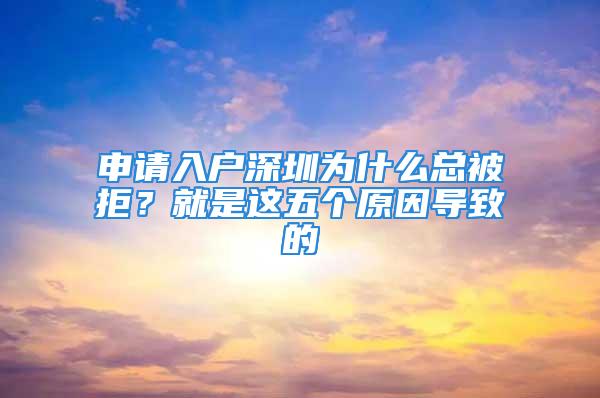 申请入户深圳为什么总被拒？就是这五个原因导致的